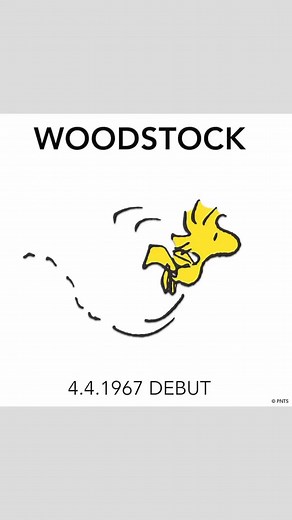 WOODSTOCK

4.4.1967 DEBUT

© PNTS